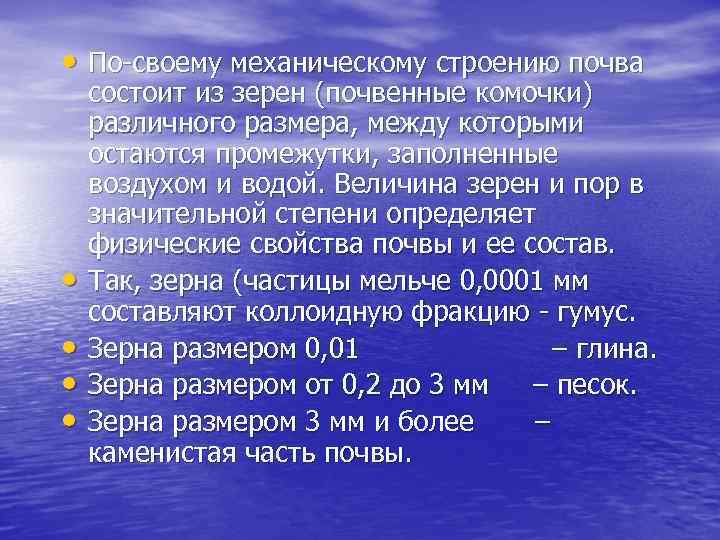 • По-своему механическому строению почва состоит из зерен (почвенные комочки) различного размера, между которыми остаются промежутки, заполненные воздухом и водой. Величина зерен и пор в значительной степени определяет физические свойства почвы и ее состав.
• Так, зерна (частицы мельче 0,0001 мм составляют коллоидную фракцию - гумус.
• Зерна размером 0,01 – глина.
• Зерна размером от 0,2 до 3 мм – песок.
• Зерна размером 3 мм и более – каменистая часть почвы.